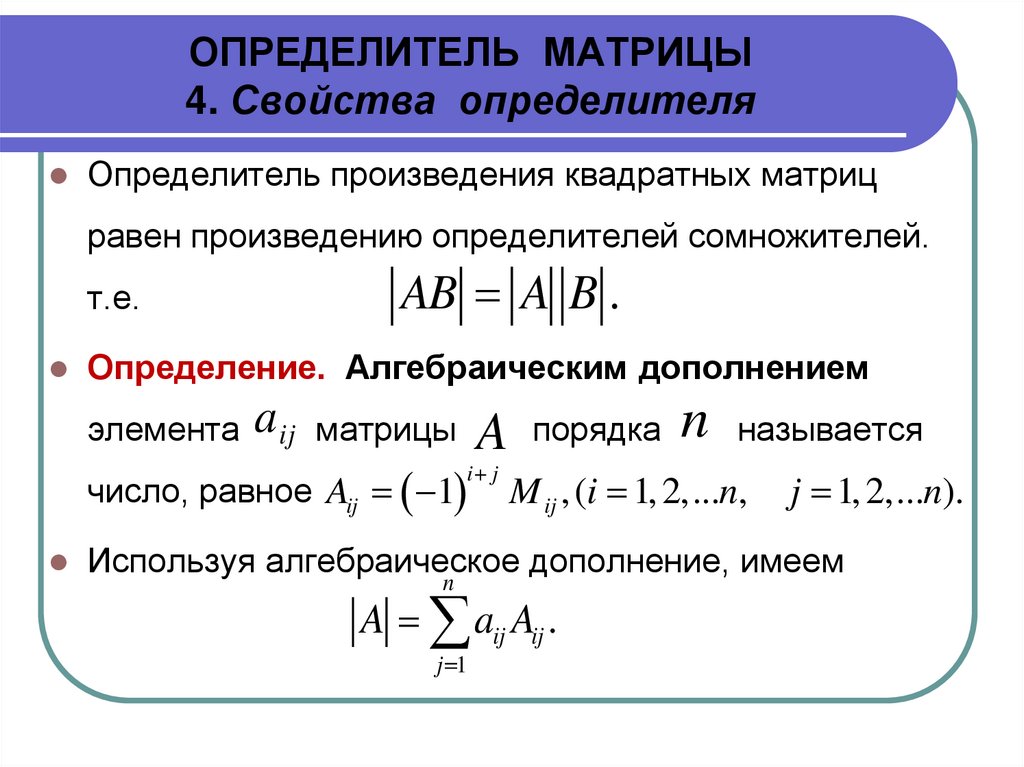 ОПРЕДЕЛИТЕЛЬ МАТРИЦЫ
4. Свойства определителя

Определитель произведения квадратных матриц равен произведению определителей сомножителей. т.е. $|AB| = |A||B|.$

Определение. Алгебраическим дополнением элемента $a_{ij}$ матрицы $A$ порядка $n$ называется число, равное $A_{ij} = (-1)^{i+j} M_{ij}, (i = 1, 2, \ldots n, \quad j = 1, 2, \ldots n).$

Используя алгебраическое дополнение, имеем
$|A| = \sum_{j=1}^{n} a_{ij} A_{ij}.$